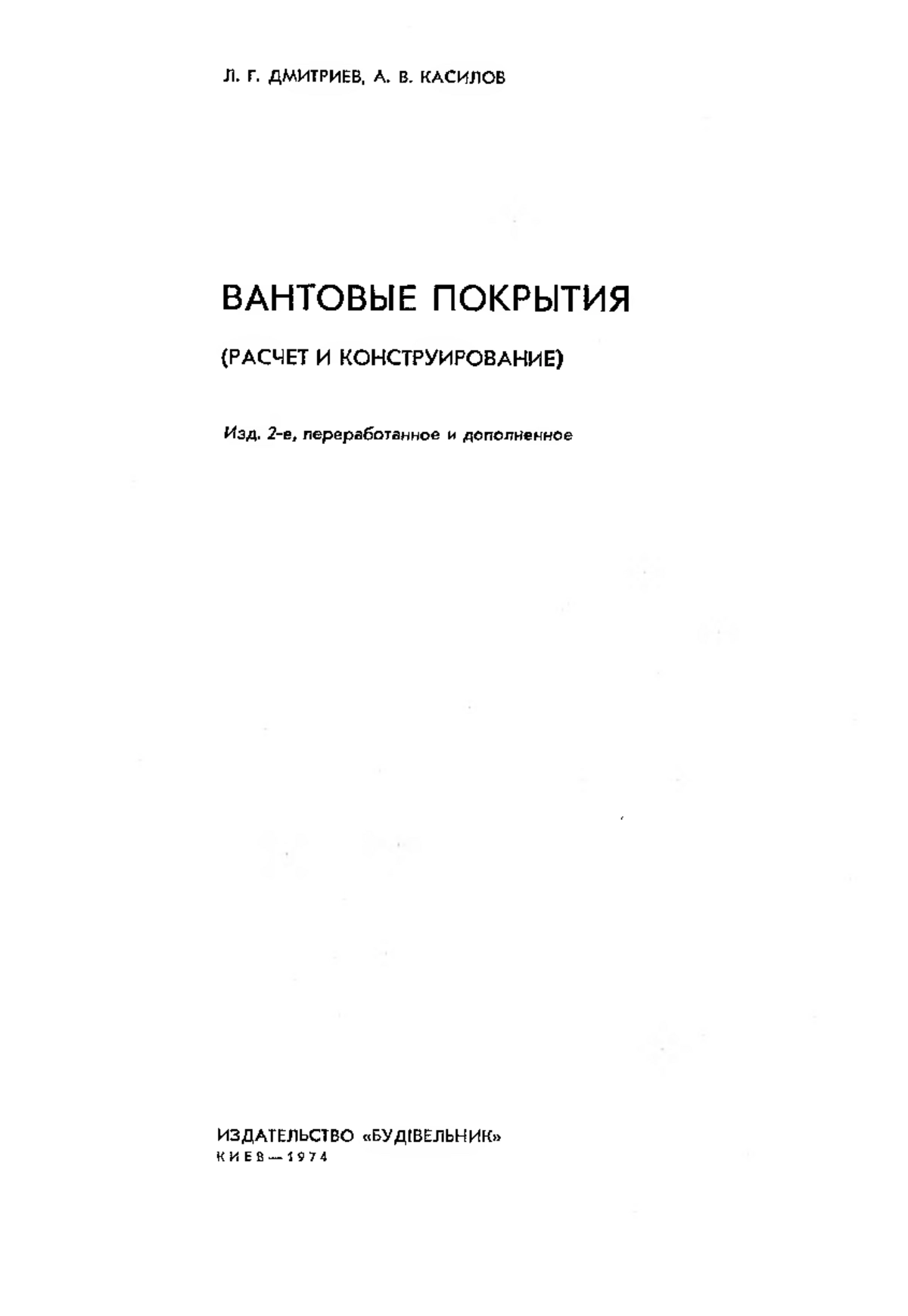 Л. Г. ДМИТРИЕВ, А. В. КАСИЛОВ

ВАНТОВЫЕ ПОКРЫТИЯ

(РАСЧЕТ И КОНСТРУИРОВАНИЕ)

Изд. 2-е, переработанное и дополненное

ИЗДАТЕЛЬСТВО «БУДІВЕЛЬНИК»
КИЕВ—1974